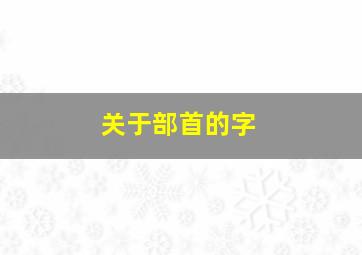 关于部首的字